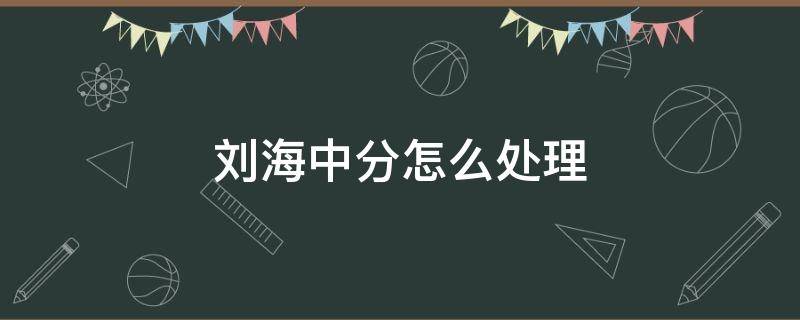 刘海中分怎么处理